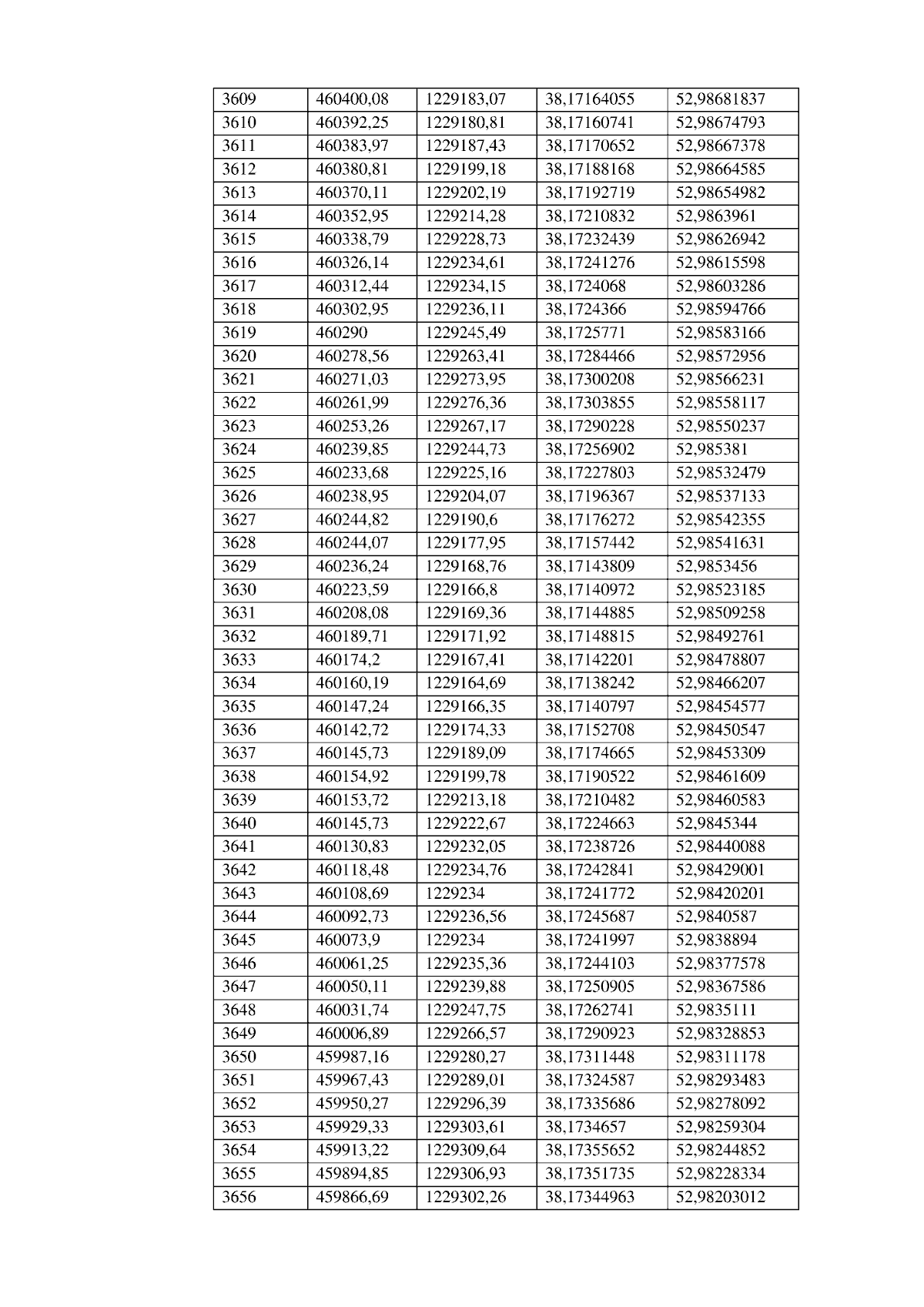 | 3609 | 460400,08 | 1229183,07 | 38,17164055 | 52,98681837 |
|---|---|---|---|---|
| 3610 | 460392,25 | 1229180,81 | 38,17160741 | 52,98674793 |
| 3611 | 460383,97 | 1229187,43 | 38,17170652 | 52,98667378 |
| 3612 | 460380,81 | 1229199,18 | 38,17188168 | 52,98664585 |
| 3613 | 460370,11 | 1229202,19 | 38,17192719 | 52,98654982 |
| 3614 | 460352,95 | 1229214,28 | 38,17210832 | 52,9863961 |
| 3615 | 460338,79 | 1229228,73 | 38,17232439 | 52,98626942 |
| 3616 | 460326,14 | 1229234,61 | 38,17241276 | 52,98615598 |
| 3617 | 460312,44 | 1229234,15 | 38,1724068 | 52,98603286 |
| 3618 | 460302,95 | 1229236,11 | 38,1724366 | 52,98594766 |
| 3619 | 460290 | 1229245,49 | 38,1725771 | 52,98583166 |
| 3620 | 460278,56 | 1229263,41 | 38,17284466 | 52,98572956 |
| 3621 | 460271,03 | 1229273,95 | 38,17300208 | 52,98566231 |
| 3622 | 460261,99 | 1229276,36 | 38,17303855 | 52,98558117 |
| 3623 | 460253,26 | 1229267,17 | 38,17290228 | 52,98550237 |
| 3624 | 460239,85 | 1229244,73 | 38,17256902 | 52,985381 |
| 3625 | 460233,68 | 1229225,16 | 38,17227803 | 52,98532479 |
| 3626 | 460238,95 | 1229204,07 | 38,17196367 | 52,98537133 |
| 3627 | 460244,82 | 1229190,6 | 38,17176272 | 52,98542355 |
| 3628 | 460244,07 | 1229177,95 | 38,17157442 | 52,98541631 |
| 3629 | 460236,24 | 1229168,76 | 38,17143809 | 52,9853456 |
| 3630 | 460223,59 | 1229166,8 | 38,17140972 | 52,98523185 |
| 3631 | 460208,08 | 1229169,36 | 38,17144885 | 52,98509258 |
| 3632 | 460189,71 | 1229171,92 | 38,17148815 | 52,98492761 |
| 3633 | 460174,2 | 1229167,41 | 38,17142201 | 52,98478807 |
| 3634 | 460160,19 | 1229164,69 | 38,17138242 | 52,98466207 |
| 3635 | 460147,24 | 1229166,35 | 38,17140797 | 52,98454577 |
| 3636 | 460142,72 | 1229174,33 | 38,17152708 | 52,98450547 |
| 3637 | 460145,73 | 1229189,09 | 38,17174665 | 52,98453309 |
| 3638 | 460154,92 | 1229199,78 | 38,17190522 | 52,98461609 |
| 3639 | 460153,72 | 1229213,18 | 38,17210482 | 52,98460583 |
| 3640 | 460145,73 | 1229222,67 | 38,17224663 | 52,9845344 |
| 3641 | 460130,83 | 1229232,05 | 38,17238726 | 52,98440088 |
| 3642 | 460118,48 | 1229234,76 | 38,17242841 | 52,98429001 |
| 3643 | 460108,69 | 1229234 | 38,17241772 | 52,98420201 |
| 3644 | 460092,73 | 1229236,56 | 38,17245687 | 52,9840587 |
| 3645 | 460073,9 | 1229234 | 38,17241997 | 52,9838894 |
| 3646 | 460061,25 | 1229235,36 | 38,17244103 | 52,98377578 |
| 3647 | 460050,11 | 1229239,88 | 38,17250905 | 52,98367586 |
| 3648 | 460031,74 | 1229247,75 | 38,17262741 | 52,9835111 |
| 3649 | 460006,89 | 1229266,57 | 38,17290923 | 52,98328853 |
| 3650 | 459987,16 | 1229280,27 | 38,17311448 | 52,98311178 |
| 3651 | 459967,43 | 1229289,01 | 38,17324587 | 52,98293483 |
| 3652 | 459950,27 | 1229296,39 | 38,17335686 | 52,98278092 |
| 3653 | 459929,33 | 1229303,61 | 38,1734657 | 52,98259304 |
| 3654 | 459913,22 | 1229309,64 | 38,17355652 | 52,98244852 |
| 3655 | 459894,85 | 1229306,93 | 38,17351735 | 52,98228334 |
| 3656 | 459866,69 | 1229302,26 | 38,17344963 | 52,98203012 |